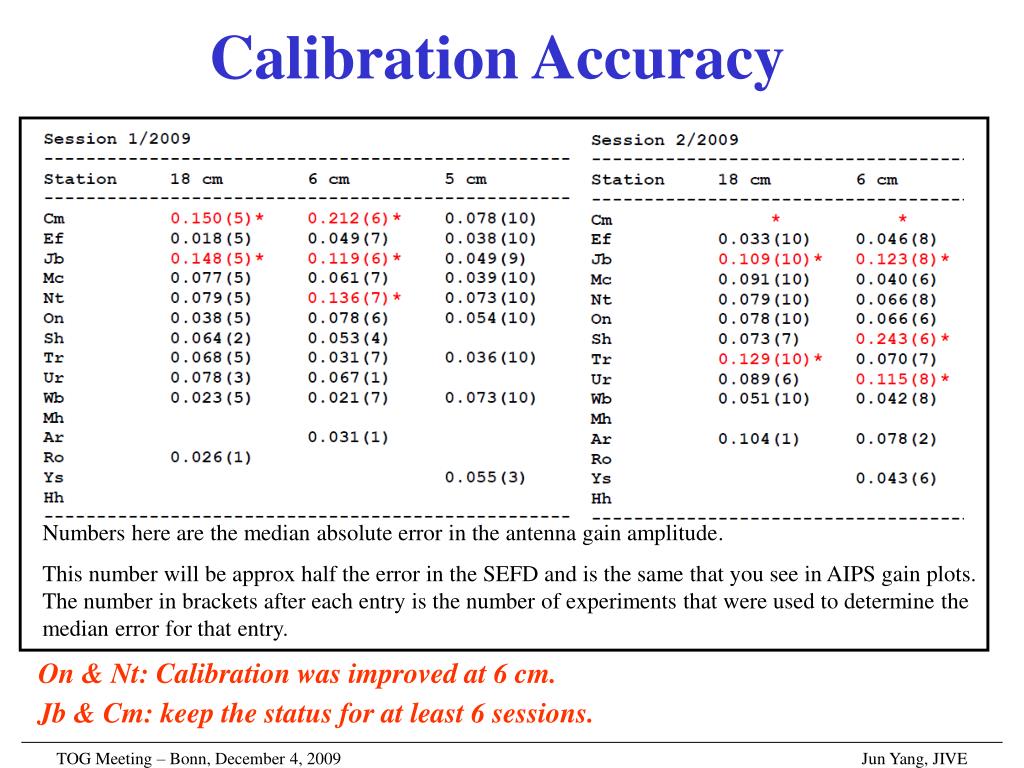 Calibration Accuracy

Session 1/2009

| Station | 18 cm | 6 cm | 5 cm |
|---|---|---|---|
| Cm | 0.150(5)* | 0.212(6)* | 0.078(10) |
| Ef | 0.018(5) | 0.049(7) | 0.038(10) |
| Jb | 0.148(5)* | 0.119(6)* | 0.049(9) |
| Mc | 0.077(5) | 0.061(7) | 0.039(10) |
| Nt | 0.079(5) | 0.136(7)* | 0.073(10) |
| On | 0.038(5) | 0.078(6) | 0.054(10) |
| Sh | 0.064(2) | 0.053(4) | |
| Tr | 0.068(5) | 0.031(7) | 0.036(10) |
| Ur | 0.078(3) | 0.067(1) | |
| Wb | 0.023(5) | 0.021(7) | 0.073(10) |
| Mh | | | |
| Ar | | 0.031(1) | |
| Ro | 0.026(1) | | |
| Ys | | | 0.055(3) |
| Hh | | | |

Session 2/2009

| Station | 18 cm | 6 cm |
|---|---|---|
| Cm | * | * |
| Ef | 0.033(10) | 0.046(8) |
| Jb | 0.109(10)* | 0.123(8)* |
| Mc | 0.091(10) | 0.040(6) |
| Nt | 0.079(10) | 0.066(8) |
| On | 0.078(10) | 0.066(6) |
| Sh | 0.073(7) | 0.243(6)* |
| Tr | 0.129(10)* | 0.070(7) |
| Ur | 0.089(6) | 0.115(8)* |
| Wb | 0.051(10) | 0.042(8) |
| Mh | | |
| Ar | 0.104(1) | 0.078(2) |
| Ro | | |
| Ys | | 0.043(6) |
| Hh | | |

Numbers here are the median absolute error in the antenna gain amplitude.

This number will be approx half the error in the SEFD and is the same that you see in AIPS gain plots. The number in brackets after each entry is the number of experiments that were used to determine the median error for that entry.

On & Nt: Calibration was improved at 6 cm.

Jb & Cm: keep the status for at least 6 sessions.

TOG Meeting – Bonn, December 4, 2009

Jun Yang, JIVE